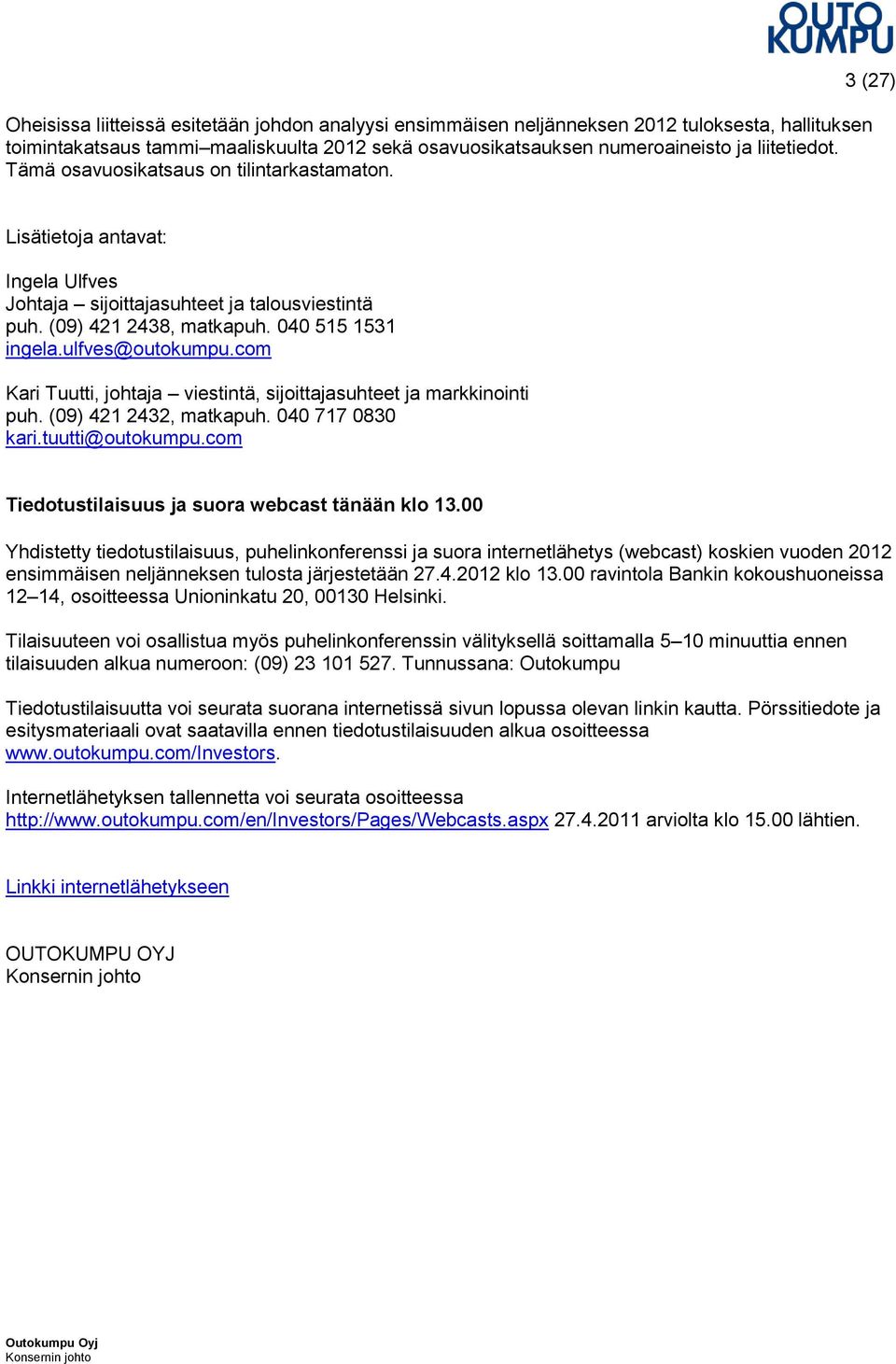 OUTO KUMPU

3 (27)

Oheisissa liitteissä esitetään johdon analyysi ensimmäisen neljänneksen 2012 tuloksesta, hallituksen toimintakatsaus tammi–maaliskuulta 2012 sekä osavuosikatsauksen numeroaineisto ja liitetiedot. Tämä osavuosikatsaus on tilintarkastamaton.

Lisätietoja antavat:

Ingela Ulfves
Johtaja – sijoittajasuhteet ja talousviestintä
puh. (09) 421 2438, matkapuh. 040 515 1531
ingela.ulfves@outokumpu.com

Kari Tuutti, johtaja – viestintä, sijoittajasuhteet ja markkinointi
puh. (09) 421 2432, matkapuh. 040 717 0830
kari.tuutti@outokumpu.com

Tiedotustilaisuus ja suora webcast tänään klo 13.00

Yhdistetty tiedotustilaisuus, puhelinkonferenssi ja suora internetlähetys (webcast) koskien vuoden 2012 ensimmäisen neljänneksen tulosta järjestetään 27.4.2012 klo 13.00 ravintola Bankin kokoushuoneissa 12–14, osoitteessa Unioninkatu 20, 00130 Helsinki.

Tilaisuuteen voi osallistua myös puhelinkonferenssin välityksellä soittamalla 5–10 minuuttia ennen tilaisuuden alkua numeroon: (09) 23 101 527. Tunnussana: Outokumpu

Tiedotustilaisuutta voi seurata suorana internetissä sivun lopussa olevan linkin kautta. Pörssitiedote ja esitysmateriaali ovat saatavilla ennen tiedotustilaisuuden alkua osoitteessa www.outokumpu.com/Investors.

Internetlähetyksen tallennetta voi seurata osoitteessa http://www.outokumpu.com/en/Investors/Pages/Webcasts.aspx 27.4.2011 arviolta klo 15.00 lähtien.

Linkki internetlähetykseen

OUTOKUMPU OYJ
Konsernin johto

Outokumpu Oyj
Konsernin johto